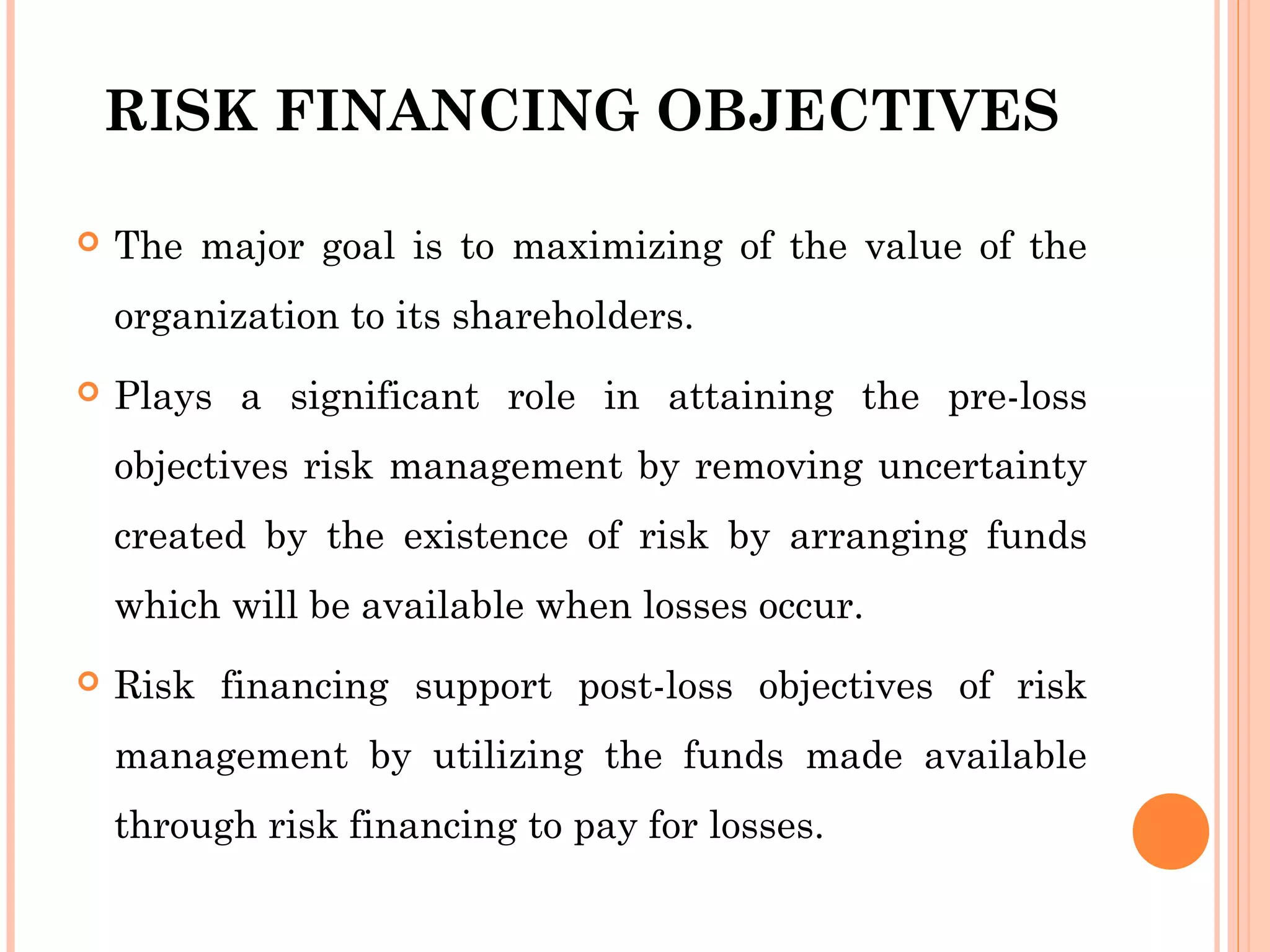 RISK FINANCING OBJECTIVES

• The major goal is to maximizing of the value of the organization to its shareholders.

• Plays a significant role in attaining the pre-loss objectives risk management by removing uncertainty created by the existence of risk by arranging funds which will be available when losses occur.

• Risk financing support post-loss objectives of risk management by utilizing the funds made available through risk financing to pay for losses.